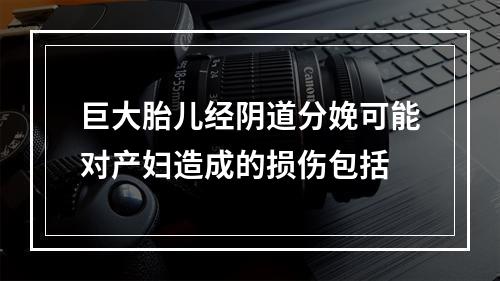 巨大胎儿经阴道分娩可能对产妇造成的损伤包括